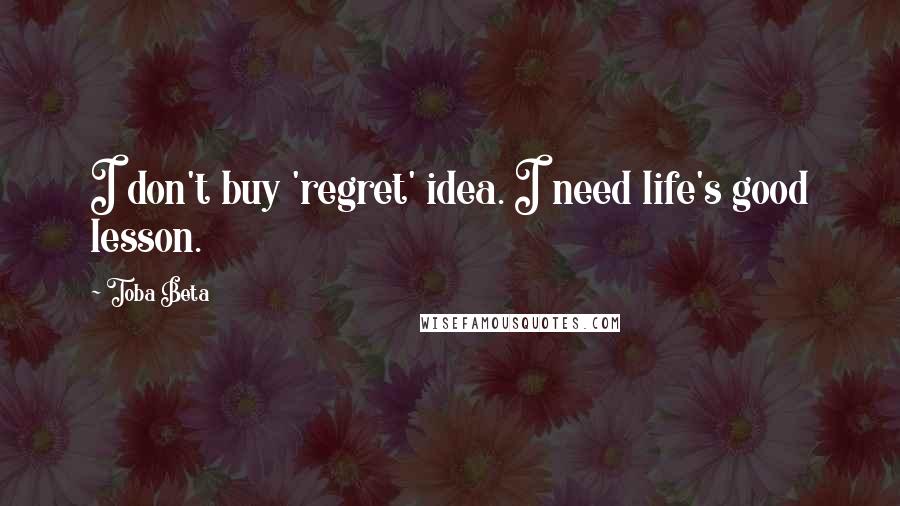 I don't buy 'regret' idea. I need life's good lesson.

- Toba Beta

WISEFAMOUSQUOTES.COM